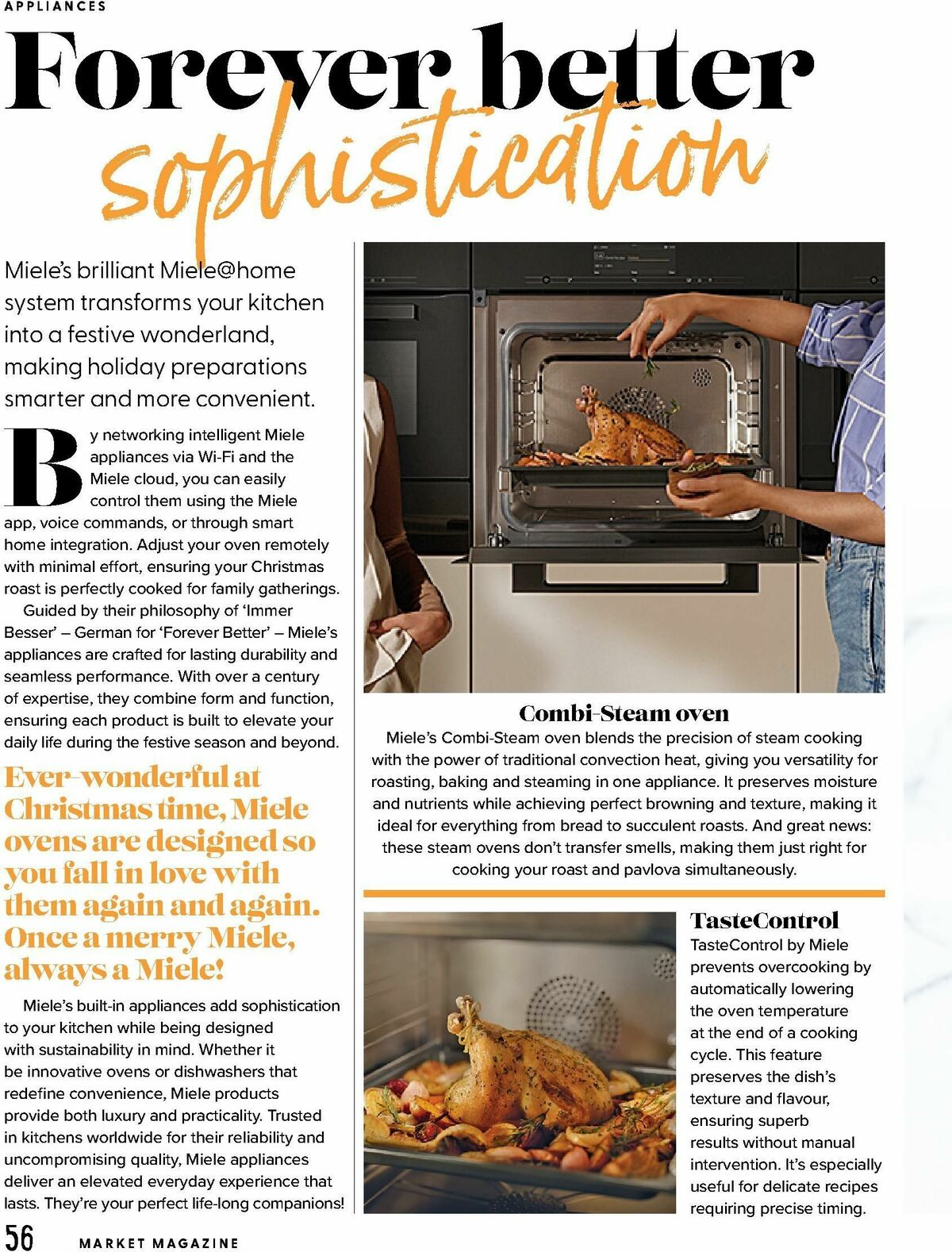 APPLIANCES

Forever better sophistication

Miele's brilliant Miele@home system transforms your kitchen into a festive wonderland, making holiday preparations smarter and more convenient.

By networking intelligent Miele appliances via Wi-Fi and the Miele cloud, you can easily control them using the Miele app, voice commands, or through smart home integration. Adjust your oven remotely with minimal effort, ensuring your Christmas roast is perfectly cooked for family gatherings.

Guided by their philosophy of 'Immer Besser' – German for 'Forever Better' – Miele's appliances are crafted for lasting durability and seamless performance. With over a century of expertise, they combine form and function, ensuring each product is built to elevate your daily life during the festive season and beyond.

Ever-wonderful at Christmas time, Miele ovens are designed so you fall in love with them again and again. Once a merry Miele, always a Miele!

Miele's built-in appliances add sophistication to your kitchen while being designed with sustainability in mind. Whether it be innovative ovens or dishwashers that redefine convenience, Miele products provide both luxury and practicality. Trusted in kitchens worldwide for their reliability and uncompromising quality, Miele appliances deliver an elevated everyday experience that lasts. They're your perfect life-long companions!

Combi-Steam oven

Miele's Combi-Steam oven blends the precision of steam cooking with the power of traditional convection heat, giving you versatility for roasting, baking and steaming in one appliance. It preserves moisture and nutrients while achieving perfect browning and texture, making it ideal for everything from bread to succulent roasts. And great news: these steam ovens don't transfer smells, making them just right for cooking your roast and pavlova simultaneously.

TasteControl

TasteControl by Miele prevents overcooking by automatically lowering the oven temperature at the end of a cooking cycle. This feature preserves the dish's texture and flavour, ensuring superb results without manual intervention. It's especially useful for delicate recipes requiring precise timing.

56 MARKET MAGAZINE